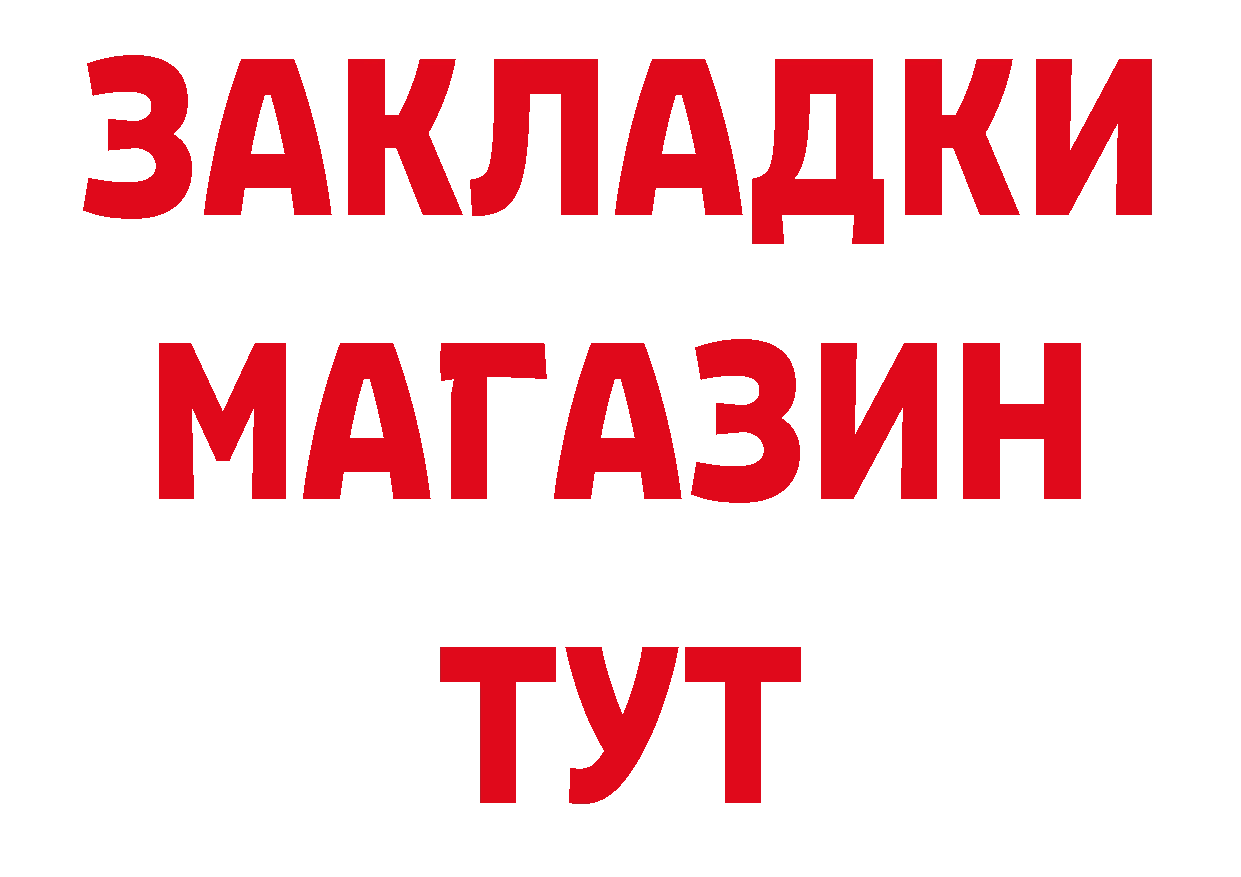 ЗАКЛАДКИ
МАГАЗИН
ТУТ